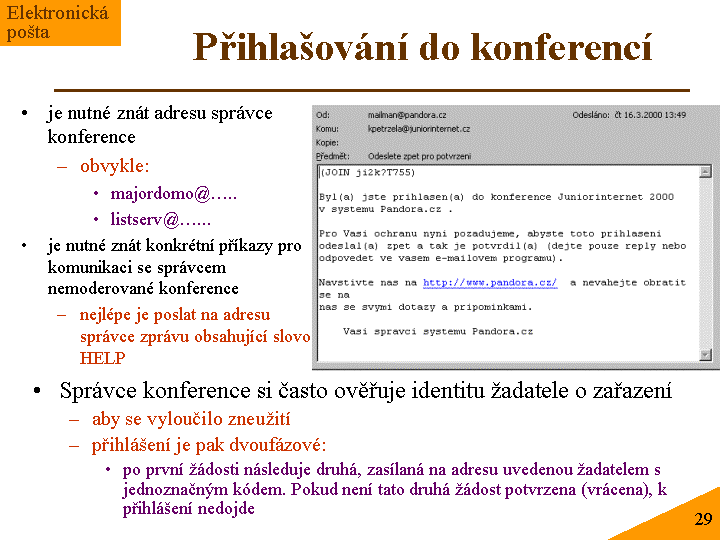 Elektronická pošta

Přihlašování do konferencí

• je nutné znát adresu správce konference
– obvykle:
• majordomo@…..
• listserv@…...
• je nutné znát konkrétní příkazy pro komunikaci se správcem nemoderované konference
– nejlépe je poslat na adresu správce zprávu obsahující slovo HELP

Od: mailman@pandora.cz
Odesláno: čt 16.3.2000 13:49
Komu: kpetrzela@juniorinternet.cz
Kopie:
Předmět: Odeslete zpet pro potvrzeni

(JOIN ji2k?T755)

Byl(a) jste prihlasen(a) do konference Juniorinternet 2000 v systemu Pandora.cz .

Pro Vasi ochranu nyni pozadujeme, abyste toto prihlaseni odeslal(a) zpet a tak je potvrdil(a) (dejte pouze reply nebo odpovedet ve vasem e-mailovem programu).

Navstivte nas na http://www.pandora.cz/ a nevahejte obratit se na
nas se svymi dotazy a pripominkami.

Vasi spravci systemu Pandora.cz

• Správce konference si často ověřuje identitu žadatele o zařazení
– aby se vyloučilo zneužití
– přihlášení je pak dvoufázové:
• po první žádosti následuje druhá, zasílaná na adresu uvedenou žadatelem s jednoznačným kódem. Pokud není tato druhá žádost potvrzena (vrácena), k přihlášení nedojde

29